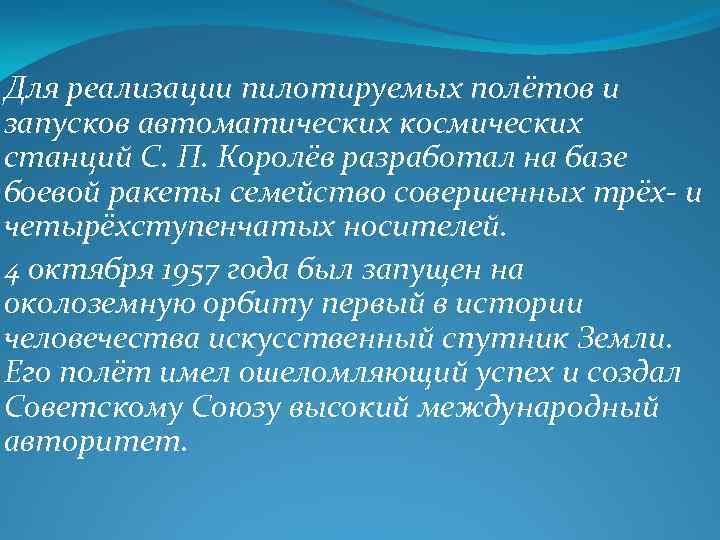 Для реализации пилотируемых полётов и запусков автоматических космических станций С. П. Королёв разработал на базе боевой ракеты семейство совершенных трёх- и четырёхступенчатых носителей.

4 октября 1957 года был запущен на околоземную орбиту первый в истории человечества искусственный спутник Земли. Его полёт имел ошеломляющий успех и создал Советскому Союзу высокий международный авторитет.